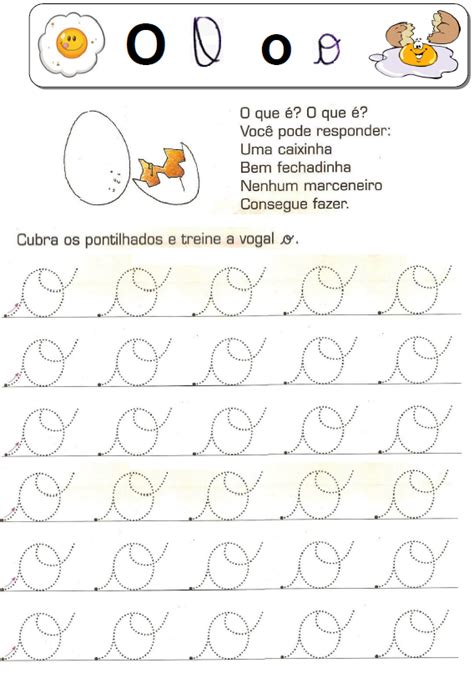 O O o o

O que é? O que é?
Você pode responder:
Uma caixinha
Bem fechadinha
Nenhum marceneiro
Consegue fazer.

Cubra os pontilhados e treine a vogal o.